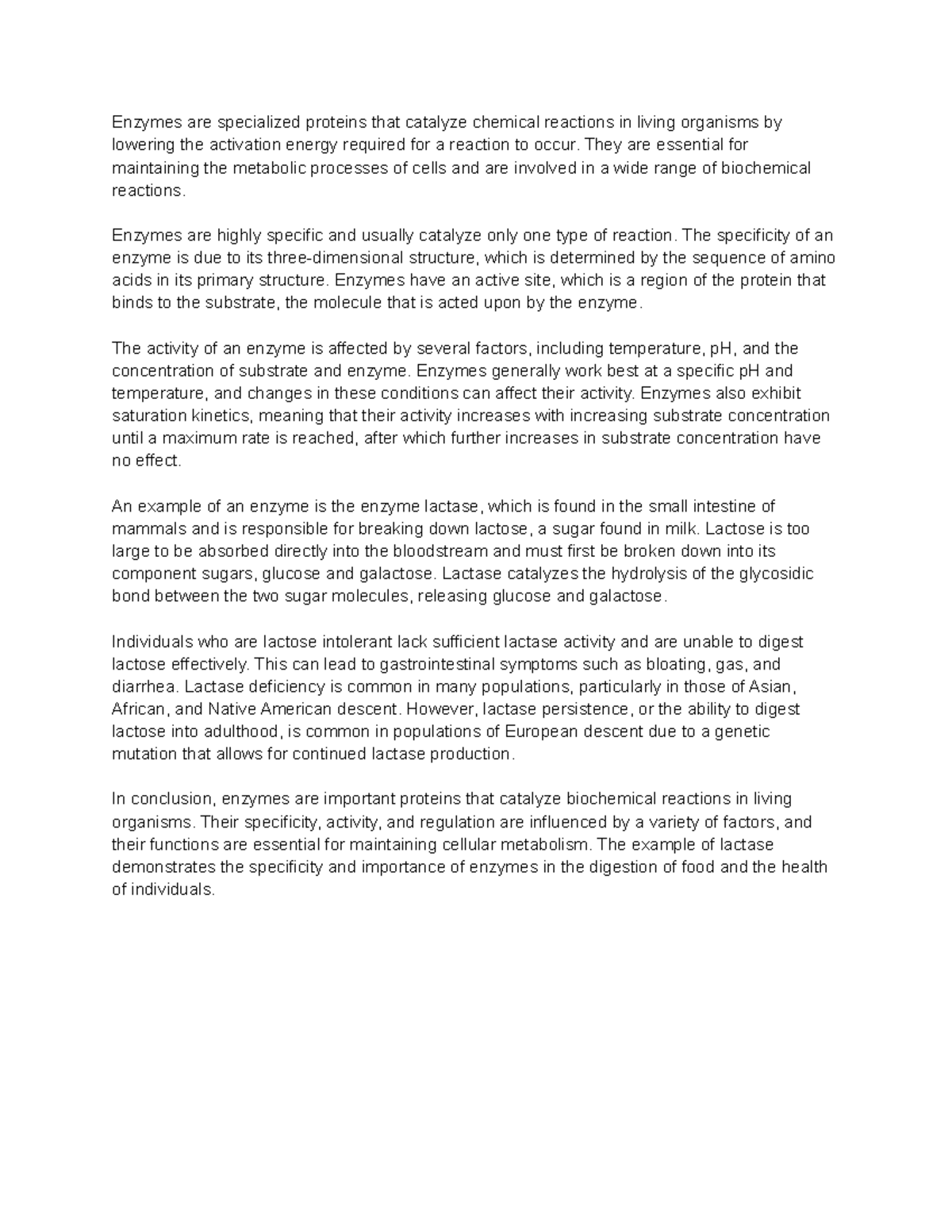 Enzymes are specialized proteins that catalyze chemical reactions in living organisms by lowering the activation energy required for a reaction to occur. They are essential for maintaining the metabolic processes of cells and are involved in a wide range of biochemical reactions.

Enzymes are highly specific and usually catalyze only one type of reaction. The specificity of an enzyme is due to its three-dimensional structure, which is determined by the sequence of amino acids in its primary structure. Enzymes have an active site, which is a region of the protein that binds to the substrate, the molecule that is acted upon by the enzyme.

The activity of an enzyme is affected by several factors, including temperature, pH, and the concentration of substrate and enzyme. Enzymes generally work best at a specific pH and temperature, and changes in these conditions can affect their activity. Enzymes also exhibit saturation kinetics, meaning that their activity increases with increasing substrate concentration until a maximum rate is reached, after which further increases in substrate concentration have no effect.

An example of an enzyme is the enzyme lactase, which is found in the small intestine of mammals and is responsible for breaking down lactose, a sugar found in milk. Lactose is too large to be absorbed directly into the bloodstream and must first be broken down into its component sugars, glucose and galactose. Lactase catalyzes the hydrolysis of the glycosidic bond between the two sugar molecules, releasing glucose and galactose.

Individuals who are lactose intolerant lack sufficient lactase activity and are unable to digest lactose effectively. This can lead to gastrointestinal symptoms such as bloating, gas, and diarrhea. Lactase deficiency is common in many populations, particularly in those of Asian, African, and Native American descent. However, lactase persistence, or the ability to digest lactose into adulthood, is common in populations of European descent due to a genetic mutation that allows for continued lactase production.

In conclusion, enzymes are important proteins that catalyze biochemical reactions in living organisms. Their specificity, activity, and regulation are influenced by a variety of factors, and their functions are essential for maintaining cellular metabolism. The example of lactase demonstrates the specificity and importance of enzymes in the digestion of food and the health of individuals.